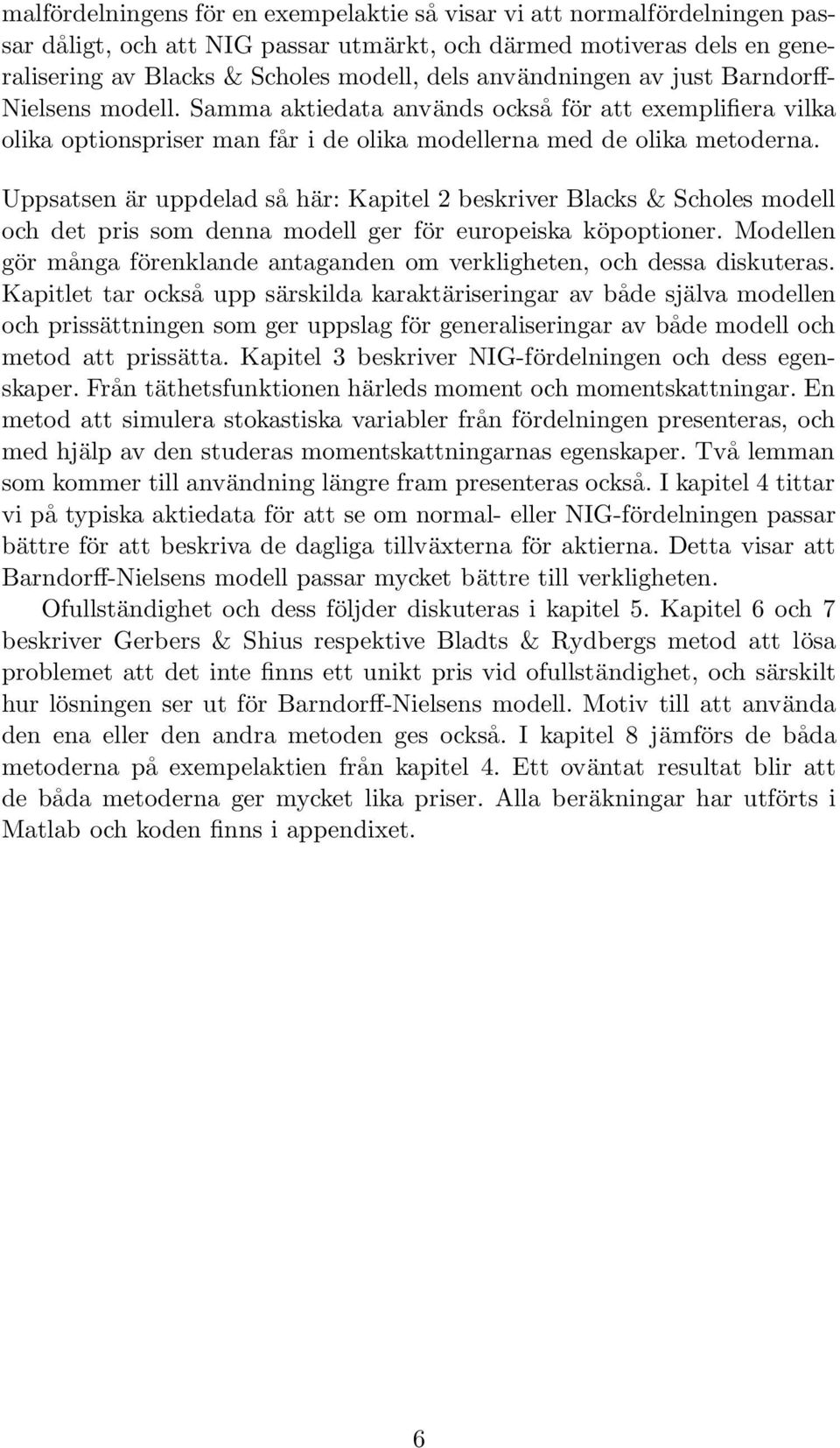 malfördelningens för en exempelaktie så visar vi att normalfördelningen passar dåligt, och att NIG passar utmärkt, och därmed motiveras dels en generalisering av Blacks & Scholes modell, dels användningen av just Barndorff-Nielsens modell. Samma aktiedata används också för att exemplifiera vilka olika optionspriser man får i de olika modellerna med de olika metoderna.

Uppsatsen är uppdelad så här: Kapitel 2 beskriver Blacks & Scholes modell och det pris som denna modell ger för europeiska köpoptioner. Modellen gör många förenklande antaganden om verkligheten, och dessa diskuteras. Kapitlet tar också upp särskilda karaktäriseringar av både själva modellen och prissättningen som ger uppslag för generaliseringar av både modell och metod att prissätta. Kapitel 3 beskriver NIG-fördelningen och dess egenskaper. Från täthetsfunktionen härleds moment och momentskattningar. En metod att simulera stokastiska variabler från fördelningen presenteras, och med hjälp av den studeras momentskattningarnas egenskaper. Två lemman som kommer till användning längre fram presenteras också. I kapitel 4 tittar vi på typiska aktiedata för att se om normal- eller NIG-fördelningen passar bättre för att beskriva de dagliga tillväxterna för aktierna. Detta visar att Barndorff-Nielsens modell passar mycket bättre till verkligheten.

Ofullständighet och dess följder diskuteras i kapitel 5. Kapitel 6 och 7 beskriver Gerbers & Shius respektive Bladts & Rydbergs metod att lösa problemet att det inte finns ett unikt pris vid ofullständighet, och särskilt hur lösningen ser ut för Barndorff-Nielsens modell. Motiv till att använda den ena eller den andra metoden ges också. I kapitel 8 jämförs de båda metoderna på exempelaktien från kapitel 4. Ett oväntat resultat blir att de båda metoderna ger mycket lika priser. Alla beräkningar har utförts i Matlab och koden finns i appendixet.

6